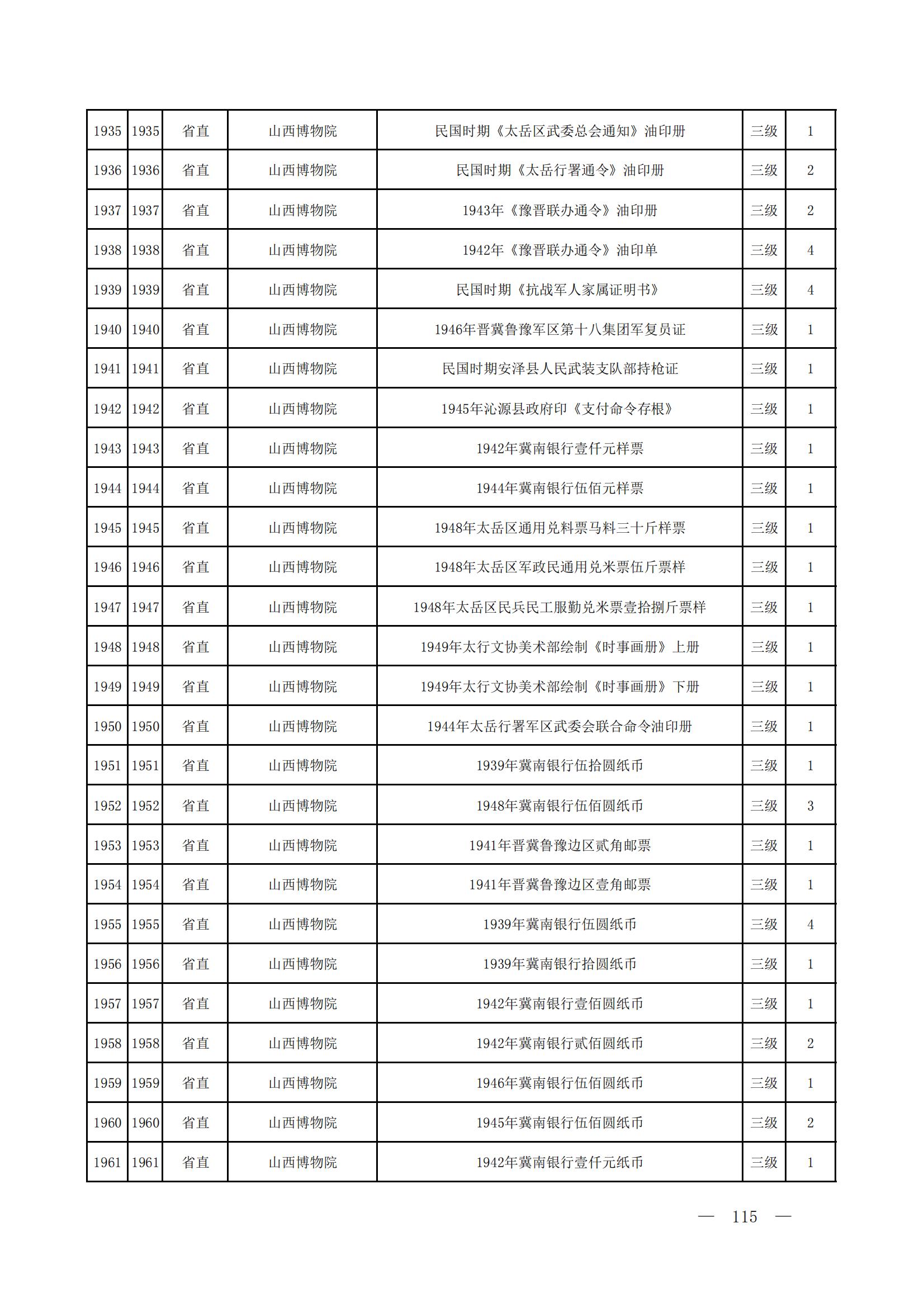 | 1935 | 1935 | 省直 | 山西博物院 | 民国时期《太岳区武委总会通知》油印册 | 三级 | 1 |
|---|---|---|---|---|---|---|
| 1936 | 1936 | 省直 | 山西博物院 | 民国时期《太岳行署通令》油印册 | 三级 | 2 |
| 1937 | 1937 | 省直 | 山西博物院 | 1943年《豫晋联办通令》油印册 | 三级 | 2 |
| 1938 | 1938 | 省直 | 山西博物院 | 1942年《豫晋联办通令》油印单 | 三级 | 4 |
| 1939 | 1939 | 省直 | 山西博物院 | 民国时期《抗战军人家属证明书》 | 三级 | 4 |
| 1940 | 1940 | 省直 | 山西博物院 | 1946年晋冀鲁豫军区第十八集团军复员证 | 三级 | 1 |
| 1941 | 1941 | 省直 | 山西博物院 | 民国时期安泽县人民武装支队部持枪证 | 三级 | 1 |
| 1942 | 1942 | 省直 | 山西博物院 | 1945年沁源县政府印《支付命令存根》 | 三级 | 1 |
| 1943 | 1943 | 省直 | 山西博物院 | 1942年冀南银行壹仟元样票 | 三级 | 1 |
| 1944 | 1944 | 省直 | 山西博物院 | 1944年冀南银行伍佰元样票 | 三级 | 1 |
| 1945 | 1945 | 省直 | 山西博物院 | 1948年太岳区通用兑料票马料三十斤样票 | 三级 | 1 |
| 1946 | 1946 | 省直 | 山西博物院 | 1948年太岳区军政民通用兑米票伍斤票样 | 三级 | 1 |
| 1947 | 1947 | 省直 | 山西博物院 | 1948年太岳区民兵民工服勤兑米票壹拾捌斤票样 | 三级 | 1 |
| 1948 | 1948 | 省直 | 山西博物院 | 1949年太行文协美术部绘制《时事画册》上册 | 三级 | 1 |
| 1949 | 1949 | 省直 | 山西博物院 | 1949年太行文协美术部绘制《时事画册》下册 | 三级 | 1 |
| 1950 | 1950 | 省直 | 山西博物院 | 1944年太岳行署军区武委会联合命令油印册 | 三级 | 1 |
| 1951 | 1951 | 省直 | 山西博物院 | 1939年冀南银行伍拾圆纸币 | 三级 | 1 |
| 1952 | 1952 | 省直 | 山西博物院 | 1948年冀南银行伍佰圆纸币 | 三级 | 3 |
| 1953 | 1953 | 省直 | 山西博物院 | 1941年晋冀鲁豫边区贰角邮票 | 三级 | 1 |
| 1954 | 1954 | 省直 | 山西博物院 | 1941年晋冀鲁豫边区壹角邮票 | 三级 | 1 |
| 1955 | 1955 | 省直 | 山西博物院 | 1939年冀南银行伍圆纸币 | 三级 | 4 |
| 1956 | 1956 | 省直 | 山西博物院 | 1939年冀南银行拾圆纸币 | 三级 | 1 |
| 1957 | 1957 | 省直 | 山西博物院 | 1942年冀南银行壹佰圆纸币 | 三级 | 1 |
| 1958 | 1958 | 省直 | 山西博物院 | 1942年冀南银行贰佰圆纸币 | 三级 | 2 |
| 1959 | 1959 | 省直 | 山西博物院 | 1946年冀南银行伍佰圆纸币 | 三级 | 1 |
| 1960 | 1960 | 省直 | 山西博物院 | 1945年冀南银行伍佰圆纸币 | 三级 | 2 |
| 1961 | 1961 | 省直 | 山西博物院 | 1942年冀南银行壹仟元纸币 | 三级 | 1 |

— 115 —